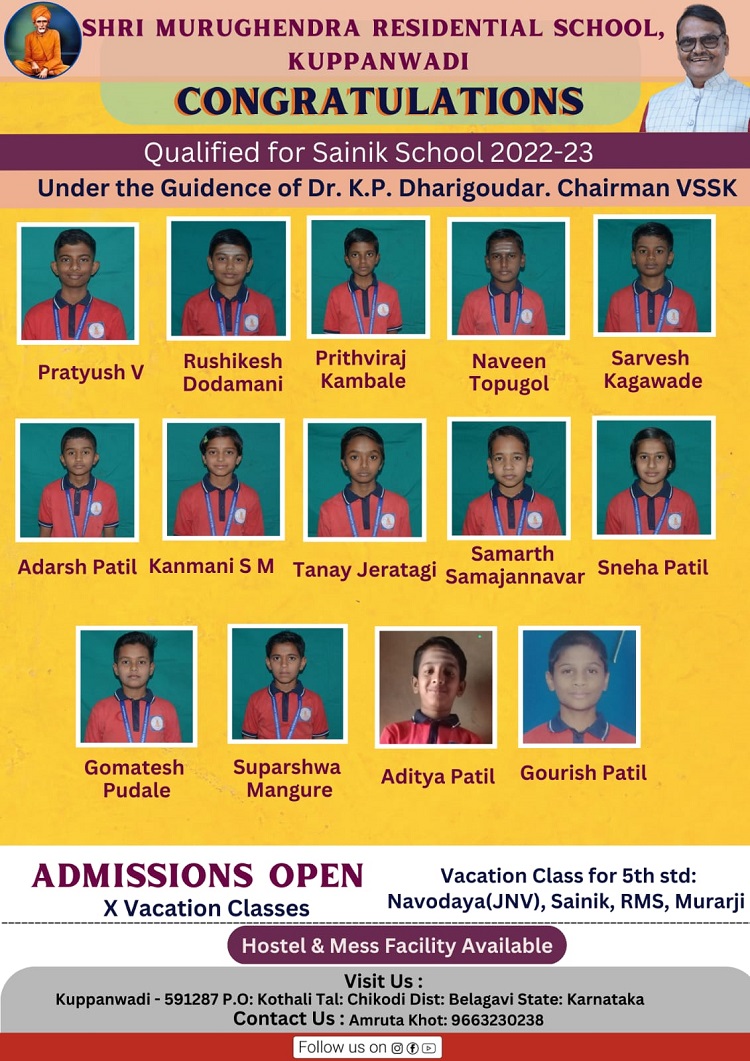 SHRI MURUGHENDRA RESIDENTIAL SCHOOL, KUPPANWADI

CONGRATULATIONS

Qualified for Sainik School 2022-23

Under the Guidence of Dr. K.P. Dharigoudar. Chairman VSSK

Pratyush V

Rushikesh Dodamani

Prithviraj Kambale

Naveen Topugol

Sarvesh Kagawade

Adarsh Patil

Kanmani S M

Tanay Jeratagi

Samarth Samajannavar

Sneha Patil

Gomatesh Pudale

Suparshwa Mangure

Aditya Patil

Gourish Patil

ADMISSIONS OPEN

X Vacation Classes

Vacation Class for 5th std: Navodaya(JNV), Sainik, RMS, Murarji

Hostel & Mess Facility Available

Visit Us :

Kuppanwadi - 591287 P.O: Kothali Tal: Chikodi Dist: Belagavi State: Karnataka

Contact Us : Amruta Khot: 9663230238

Follow us on